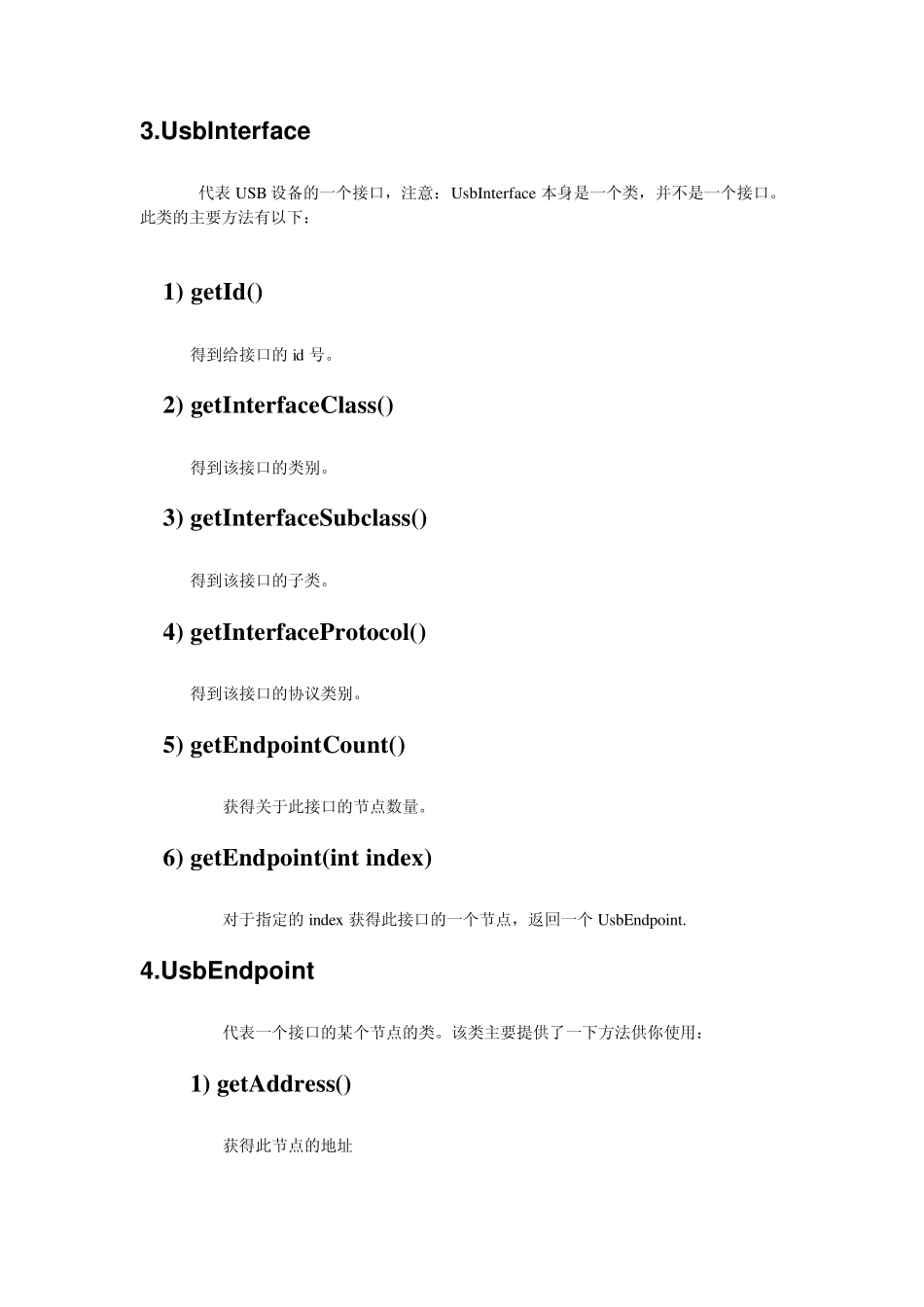 3.UsbInterface

代表 USB 设备的一个接口，注意：UsbInterface 本身是一个类，并不是一个接口。此类的主要方法有以下：

1) getId()

得到给接口的 id 号。

2) getInterfaceClass()

得到该接口的类别。

3) getInterfaceSubclass()

得到该接口的子类。

4) getInterfaceProtocol()

得到该接口的协议类别。

5) getEndpointCount()

获得关于此接口的节点数量。

6) getEndpoint(int index)

对于指定的 index 获得此接口的一个节点，返回一个 UsbEndpoint.

4.UsbEndpoint

代表一个接口的某个节点的类。该类主要提供了一下方法供你使用：

1) getAddress()

获得此节点的地址